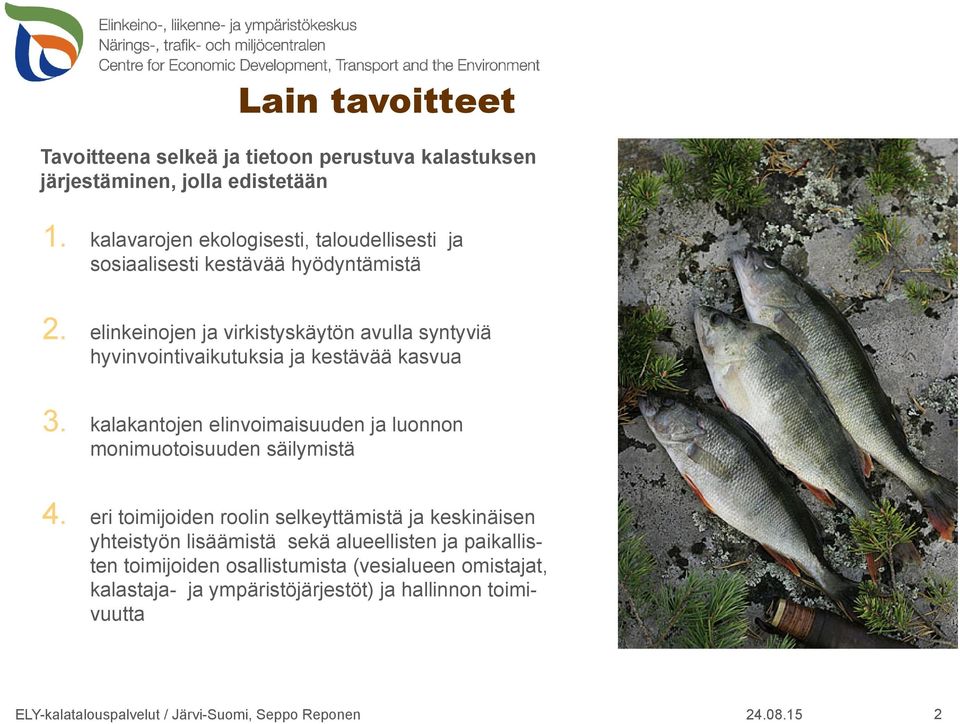 Elinkeino-, liikenne- ja ympäristökeskus
Närings-, trafik- och miljöcentralen
Centre for Economic Development, Transport and the Environment

Lain tavoitteet

Tavoitteena selkeä ja tietoon perustuva kalastuksen järjestäminen, jolla edistetään

1. kalavarojen ekologisesti, taloudellisesti ja sosiaalisesti kestävää hyödyntämistä

2. elinkeinojen ja virkistyskäytön avulla syntyviä hyvinvointivaikutuksia ja kestävää kasvua

3. kalakantojen elinvoimaisuuden ja luonnon monimuotoisuuden säilymistä

4. eri toimijoiden roolin selkeyttämistä ja keskinäisen yhteistyön lisäämistä sekä alueellisten ja paikallisten toimijoiden osallistumista (vesialueen omistajat, kalastaja- ja ympäristöjärjestöt) ja hallinnon toimivuutta

ELY-kalatalouspalvelut / Järvi-Suomi, Seppo Reponen
24.08.15
2